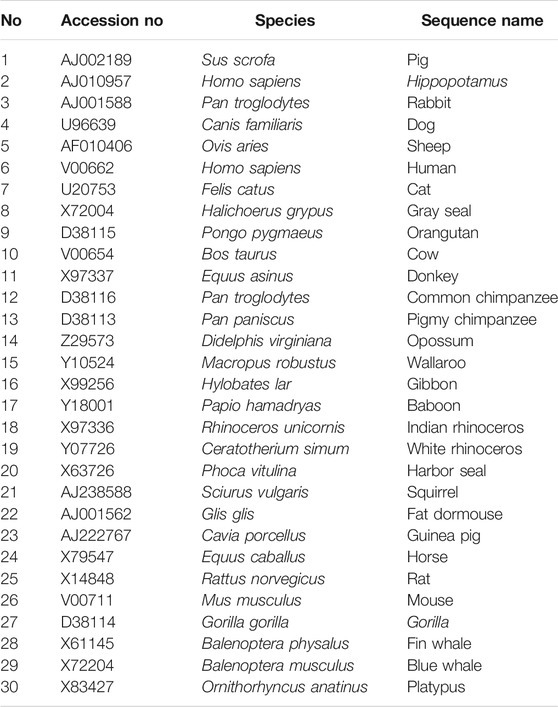 | No | Accession no | Species | Sequence name |
|---|---|---|---|
| 1 | AJ002189 | Sus scrofa | Pig |
| 2 | AJ010957 | Homo sapiens | Hippopotamus |
| 3 | AJ001588 | Pan troglodytes | Rabbit |
| 4 | U96639 | Canis familiaris | Dog |
| 5 | AF010406 | Ovis aries | Sheep |
| 6 | V00662 | Homo sapiens | Human |
| 7 | U20753 | Felis catus | Cat |
| 8 | X72004 | Halichoerus grypus | Gray seal |
| 9 | D38115 | Pongo pygmaeus | Orangutan |
| 10 | V00654 | Bos taurus | Cow |
| 11 | X97337 | Equus asinus | Donkey |
| 12 | D38116 | Pan troglodytes | Common chimpanzee |
| 13 | D38113 | Pan paniscus | Pigmy chimpanzee |
| 14 | Z29573 | Didelphis virginiana | Opossum |
| 15 | Y10524 | Macropus robustus | Wallaroo |
| 16 | X99256 | Hylobates lar | Gibbon |
| 17 | Y18001 | Papio hamadryas | Baboon |
| 18 | X97336 | Rhinoceros unicornis | Indian rhinoceros |
| 19 | Y07726 | Ceratotherium simum | White rhinoceros |
| 20 | X63726 | Phoca vitulina | Harbor seal |
| 21 | AJ238588 | Sciurus vulgaris | Squirrel |
| 22 | AJ001562 | Glis glis | Fat dormouse |
| 23 | AJ222767 | Cavia porcellus | Guinea pig |
| 24 | X79547 | Equus caballus | Horse |
| 25 | X14848 | Rattus norvegicus | Rat |
| 26 | V00711 | Mus musculus | Mouse |
| 27 | D38114 | Gorilla gorilla | Gorilla |
| 28 | X61145 | Balenoptera physalus | Fin whale |
| 29 | X72204 | Balenoptera musculus | Blue whale |
| 30 | X83427 | Ornithorhyncus anatinus | Platypus |